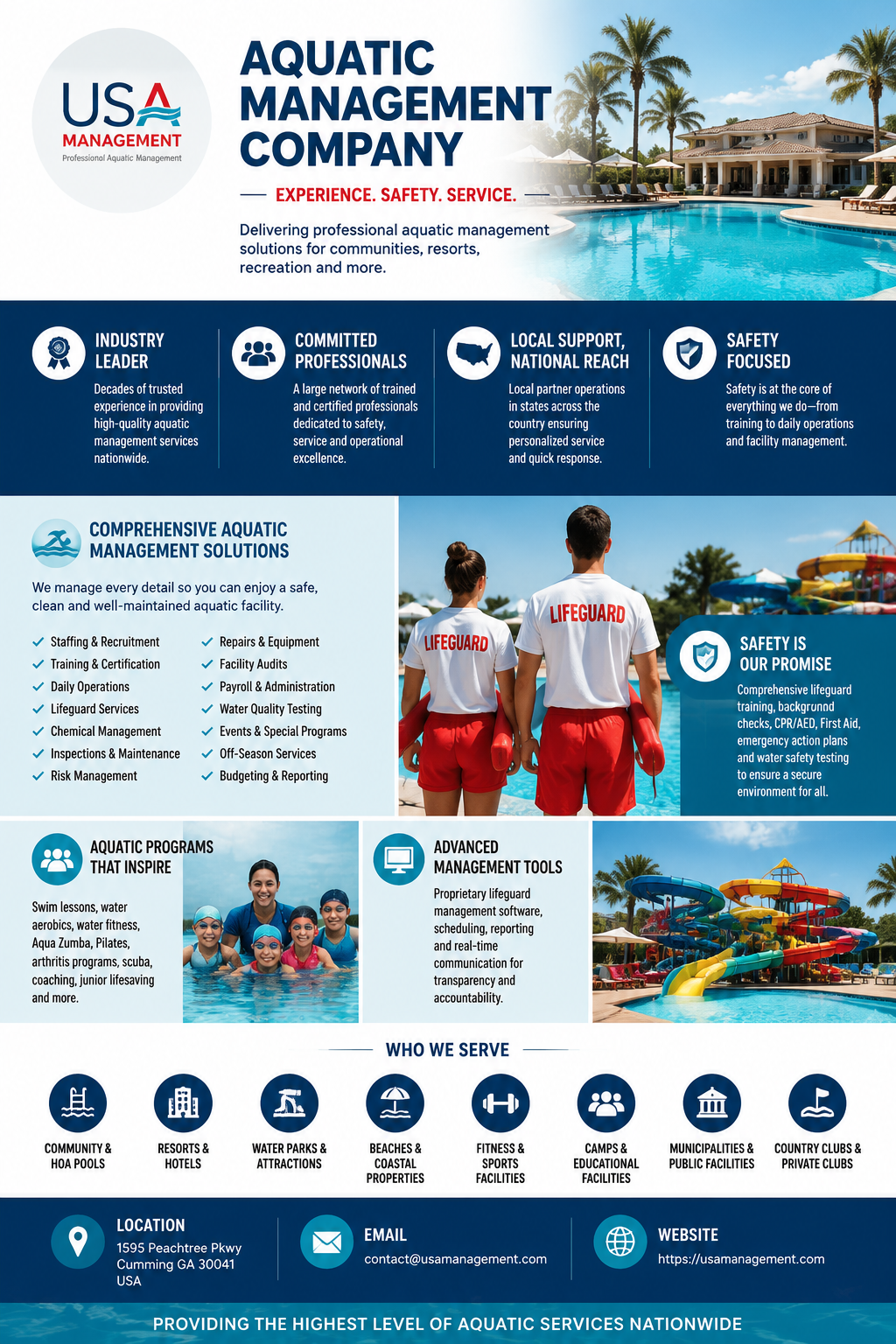 USA MANAGEMENT
Professional Aquatic Management

AQUATIC MANAGEMENT COMPANY

EXPERIENCE. SAFETY. SERVICE.

Delivering professional aquatic management solutions for communities, resorts, recreation and more.

INDUSTRY LEADER
Decades of trusted experience in providing high-quality aquatic management services nationwide.

COMMITTED PROFESSIONALS
A large network of trained and certified professionals dedicated to safety, service and operational excellence.

LOCAL SUPPORT, NATIONAL REACH
Local partner operations in states across the country ensuring personalized service and quick response.

SAFETY FOCUSED
Safety is at the core of everything we do—from training to daily operations and facility management.

COMPREHENSIVE AQUATIC MANAGEMENT SOLUTIONS

We manage every detail so you can enjoy a safe, clean and well-maintained aquatic facility.

Staffing & Recruitment
Training & Certification
Daily Operations
Lifeguard Services
Chemical Management
Inspections & Maintenance
Risk Management

Repairs & Equipment
Facility Audits
Payroll & Administration
Water Quality Testing
Events & Special Programs
Off-Season Services
Budgeting & Reporting

LIFEGUARD
LIFEGUARD

SAFETY IS OUR PROMISE
Comprehensive lifeguard training, backgrunnd checks, CPR/AED, First Aid, emergency action plans and water safety testing to ensure a secure environment for all.

AQUATIC PROGRAMS THAT INSPIRE
Swim lessons, water aerobics, water fitness, Aqua Zumba, Pilates, arthritis programs, scuba, coaching, junior lifesaving and more.

ADVANCED MANAGEMENT TOOLS
Proprietary lifeguard management software, scheduling, reporting and real-time communication for transparency and accountability.

WHO WE SERVE

COMMUNITY & HOA POOLS
RESORTS & HOTELS
WATER PARKS & ATTRACTIONS
BEACHES & COASTAL PROPERTIES
FITNESS & SPORTS FACILITIES
CAMPS & EDUCATIONAL FACILITIES
MUNICIPALITIES & PUBLIC FACILITIES
COUNTRY CLUBS & PRIVATE CLUBS

LOCATION
1595 Peachtree Pkwy
Cumming GA 30041
USA

EMAIL
contact@usamanagement.com

WEBSITE
https://usamanagement.com

PROVIDING THE HIGHEST LEVEL OF AQUATIC SERVICES NATIONWIDE